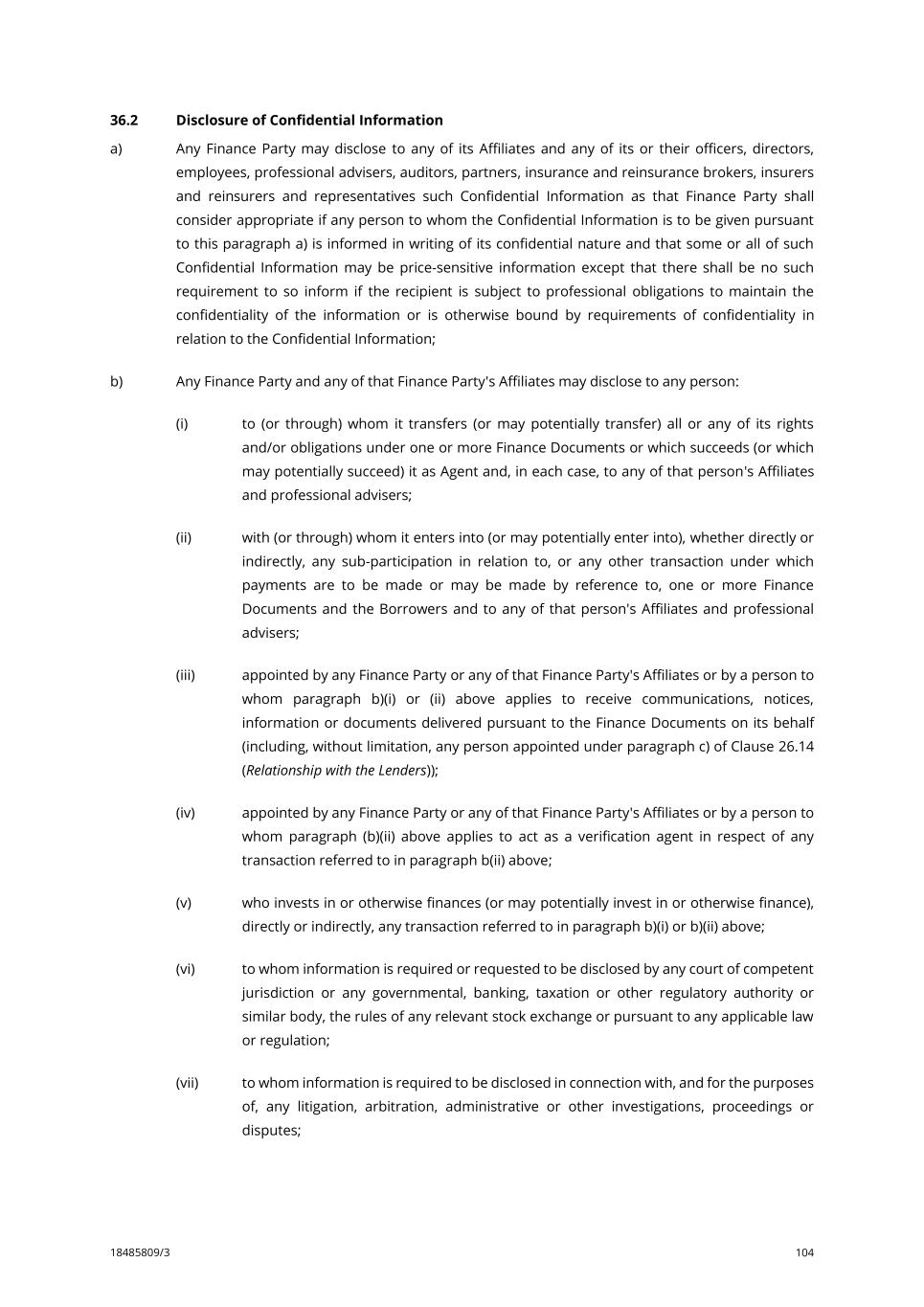 36.2 Disclosure of Confidential Information

a) Any Finance Party may disclose to any of its Affiliates and any of its or their officers, directors, employees, professional advisers, auditors, partners, insurance and reinsurance brokers, insurers and reinsurers and representatives such Confidential Information as that Finance Party shall consider appropriate if any person to whom the Confidential Information is to be given pursuant to this paragraph a) is informed in writing of its confidential nature and that some or all of such Confidential Information may be price-sensitive information except that there shall be no such requirement to so inform if the recipient is subject to professional obligations to maintain the confidentiality of the information or is otherwise bound by requirements of confidentiality in relation to the Confidential Information;

b) Any Finance Party and any of that Finance Party's Affiliates may disclose to any person:

(i) to (or through) whom it transfers (or may potentially transfer) all or any of its rights and/or obligations under one or more Finance Documents or which succeeds (or which may potentially succeed) it as Agent and, in each case, to any of that person's Affiliates and professional advisers;

(ii) with (or through) whom it enters into (or may potentially enter into), whether directly or indirectly, any sub-participation in relation to, or any other transaction under which payments are to be made or may be made by reference to, one or more Finance Documents and the Borrowers and to any of that person's Affiliates and professional advisers;

(iii) appointed by any Finance Party or any of that Finance Party's Affiliates or by a person to whom paragraph b)(i) or (ii) above applies to receive communications, notices, information or documents delivered pursuant to the Finance Documents on its behalf (including, without limitation, any person appointed under paragraph c) of Clause 26.14 (Relationship with the Lenders));

(iv) appointed by any Finance Party or any of that Finance Party's Affiliates or by a person to whom paragraph (b)(ii) above applies to act as a verification agent in respect of any transaction referred to in paragraph b(ii) above;

(v) who invests in or otherwise finances (or may potentially invest in or otherwise finance), directly or indirectly, any transaction referred to in paragraph b)(i) or b)(ii) above;

(vi) to whom information is required or requested to be disclosed by any court of competent jurisdiction or any governmental, banking, taxation or other regulatory authority or similar body, the rules of any relevant stock exchange or pursuant to any applicable law or regulation;

(vii) to whom information is required to be disclosed in connection with, and for the purposes of, any litigation, arbitration, administrative or other investigations, proceedings or disputes;

18485809/3 104